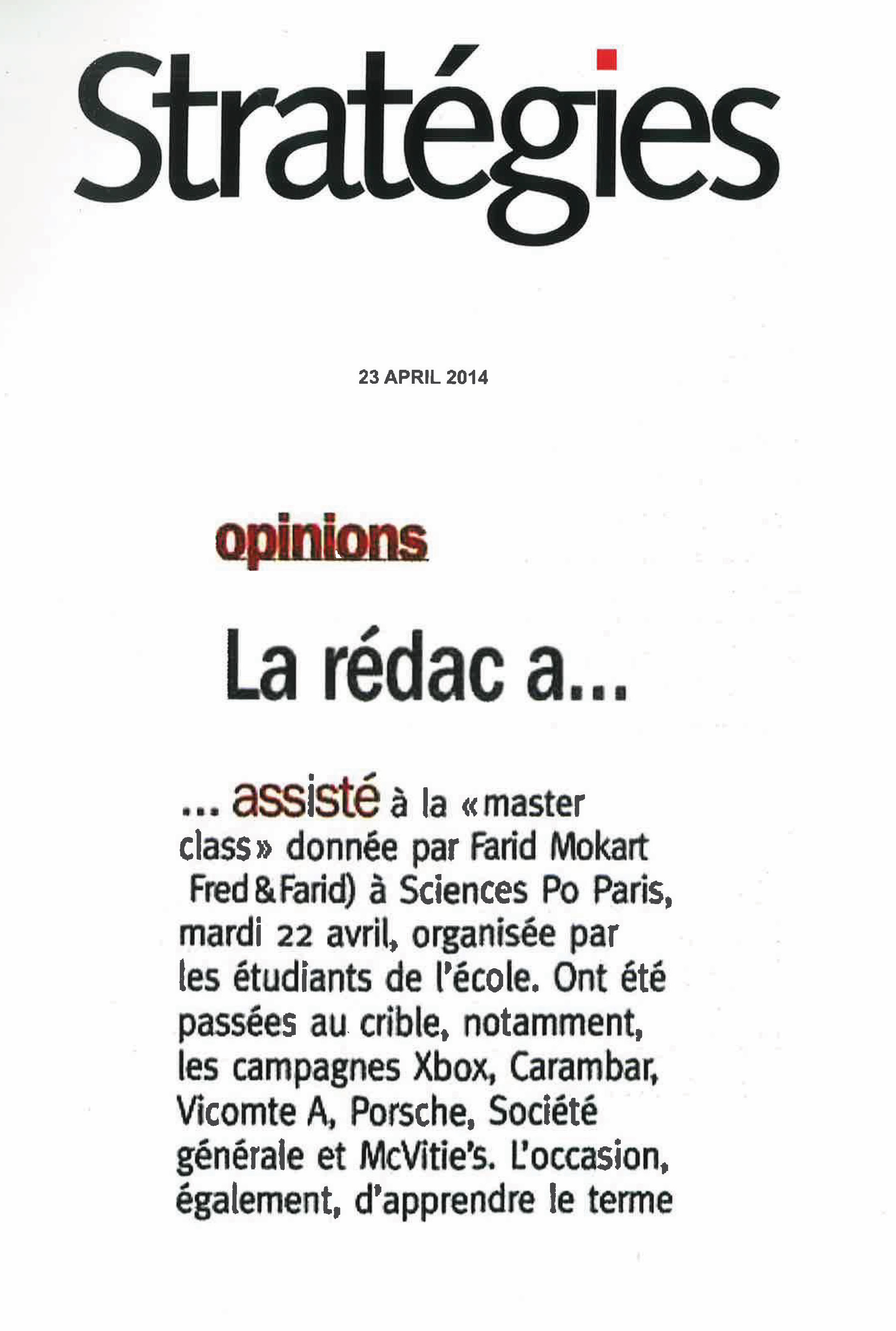 Stratégies

23 APRIL 2014

opinions

La rédac a...

... assisté à la « master class » donnée par Farid Mokart Fred & Farid) à Sciences Po Paris, mardi 22 avril, organisée par les étudiants de l'école. Ont été passées au crible, notamment, les campagnes Xbox, Carambar, Vicomte A, Porsche, Société générale et McVitie's. L'occasion, également, d'apprendre le terme